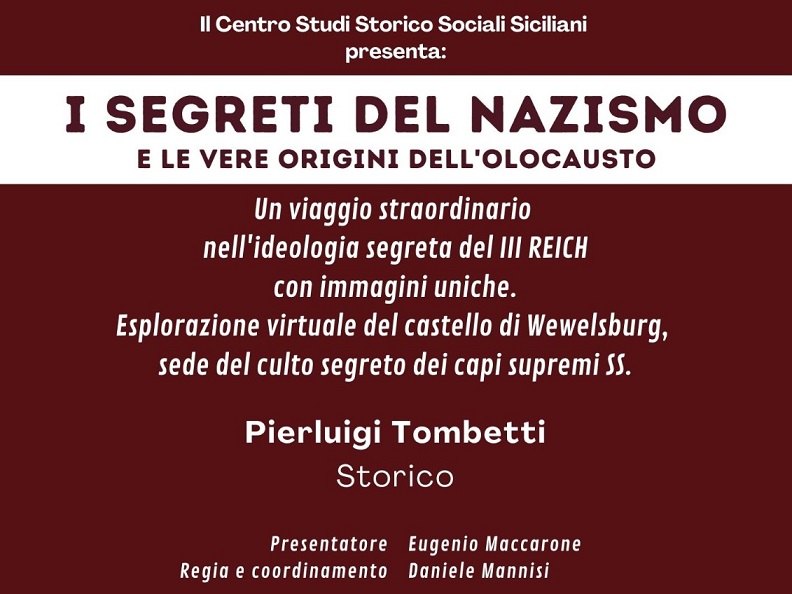 Il Centro Studi Storico Sociali Siciliani
presenta:

I SEGRETI DEL NAZISMO
E LE VERE ORIGINI DELL'OLOCAUSTO

Un viaggio straordinario
nell'ideologia segreta del III REICH
con immagini uniche.
Esplorazione virtuale del castello di Wewelsburg,
sede del culto segreto dei capi supremi SS.

Pierluigi Tombetti
Storico

Presentatore Eugenio Maccarone
Regia e coordinamento Daniele Mannisi